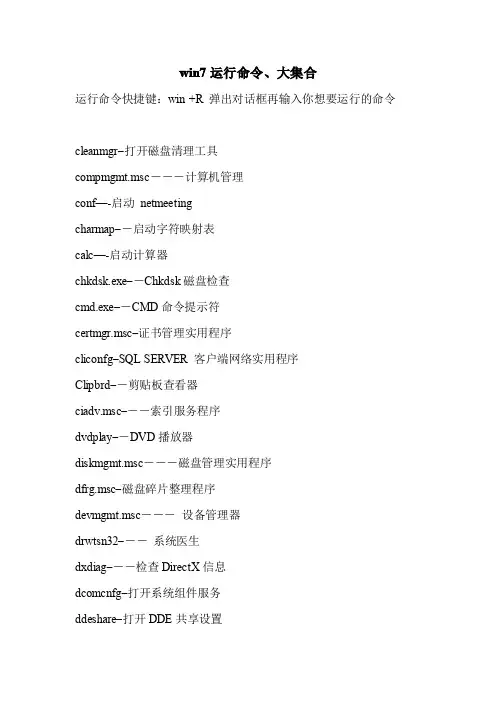 win7 运行命令、大集合

运行命令快捷键：win +R 弹出对话框再输入你想要运行的命令

cleanmgr–打开磁盘清理工具

compmgmt.msc－－－计算机管理

conf—-启动 netmeeting

charmap–－启动字符映射表

calc—-启动计算器

chkdsk.exe–－Chkdsk 磁盘检查

cmd.exe–－CMD 命令提示符

certmgr.msc–证书管理实用程序

cliconfg–SQL SERVER 客户端网络实用程序

Clipbrd–－剪贴板查看器

ciadv.msc–－－索引服务程序

dvdplay–－DVD 播放器

diskmgmt.msc－－－磁盘管理实用程序

dfrg.msc–磁盘碎片整理程序

devmgmt.msc－－－ 设备管理器

drwtsn32–－－ 系统医生

dxdiag–－－检查 DirectX 信息

dcomcnfg–打开系统组件服务

ddeshare–打开 DDE 共享设置